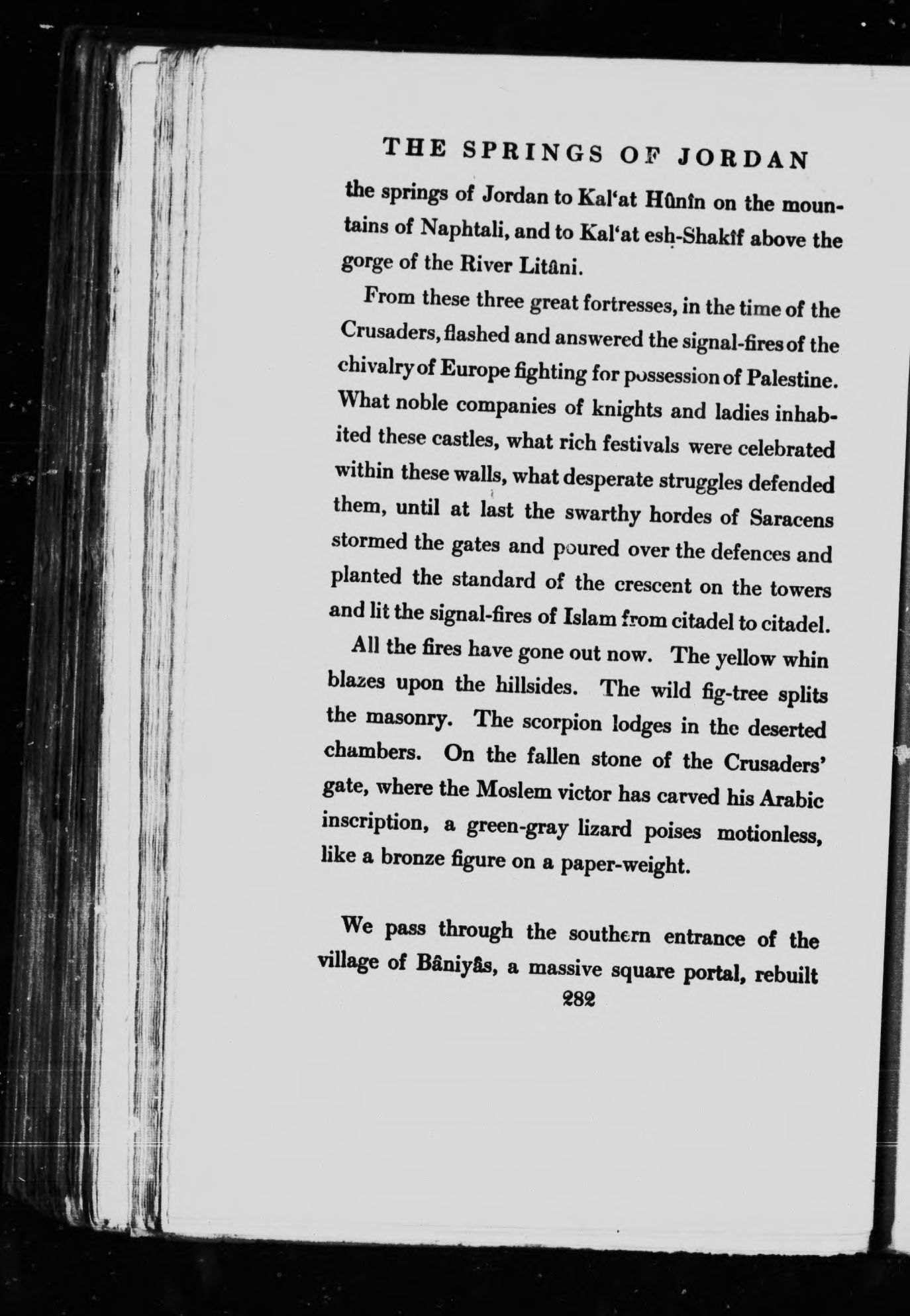 THE SPRINGS OF JORDAN

the springs of Jordan to Kal'at Hûnîn on the mountains of Naphtali, and to Kal'at esh-Shakîf above the gorge of the River Litâni.

From these three great fortresses, in the time of the Crusaders, flashed and answered the signal-fires of the chivalry of Europe fighting for possession of Palestine. What noble companies of knights and ladies inhabited these castles, what rich festivals were celebrated within these walls, what desperate struggles defended them, until at last the swarthy hordes of Saracens stormed the gates and poured over the defences and planted the standard of the crescent on the towers and lit the signal-fires of Islam from citadel to citadel.

All the fires have gone out now. The yellow whin blazes upon the hillsides. The wild fig-tree splits the masonry. The scorpion lodges in the deserted chambers. On the fallen stone of the Crusaders' gate, where the Moslem victor has carved his Arabic inscription, a green-gray lizard poises motionless, like a bronze figure on a paper-weight.

We pass through the southern entrance of the village of Bâniyâs, a massive square portal, rebuilt

282